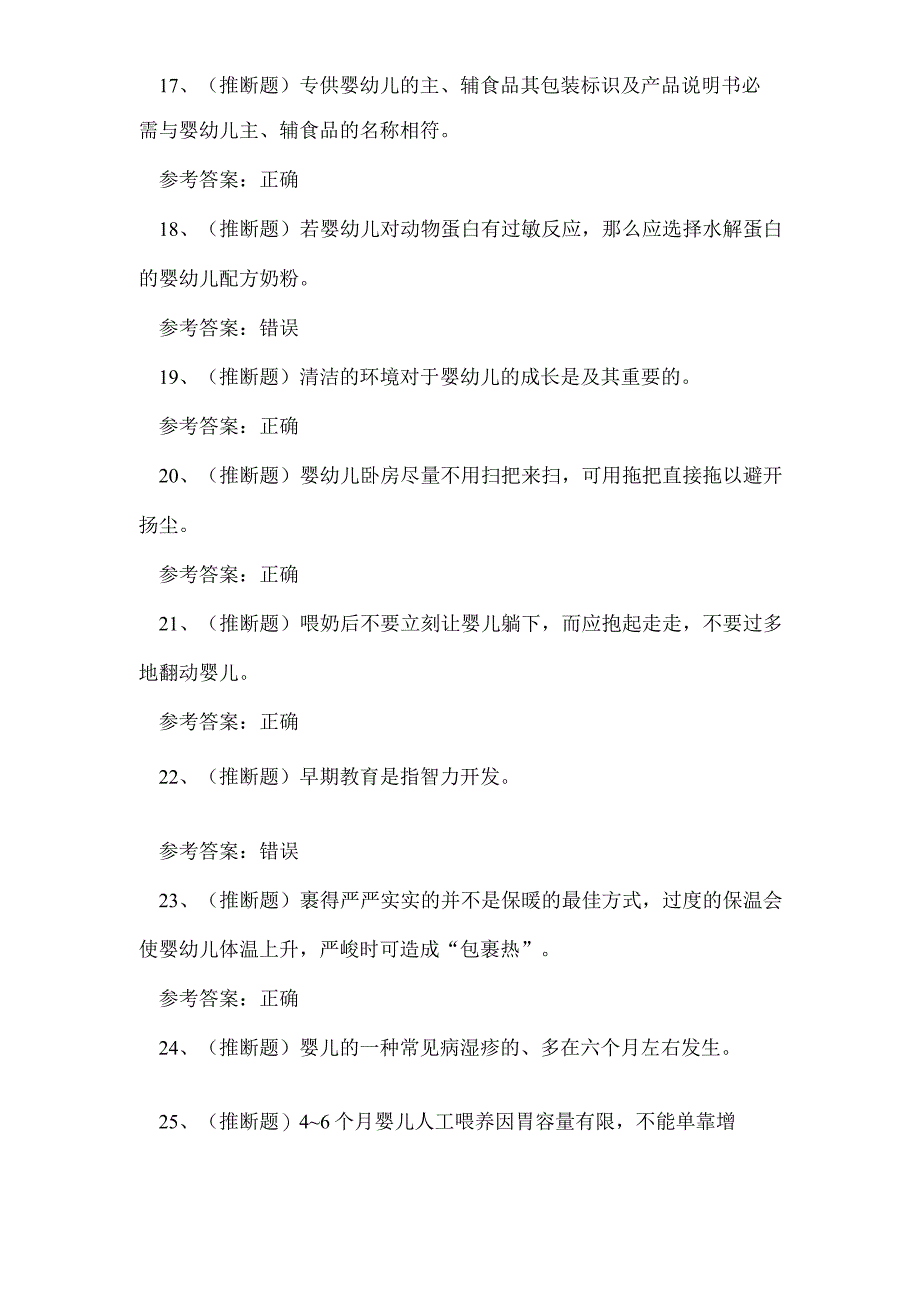 17、（推断题）专供婴幼儿的主、辅食品其包装标识及产品说明书必需与婴幼儿主、辅食品的名称相符。

参考答案：正确

18、（推断题）若婴幼儿对动物蛋白有过敏反应，那么应选择水解蛋白的婴幼儿配方奶粉。

参考答案：错误

19、（推断题）清洁的环境对于婴幼儿的成长是及其重要的。

参考答案：正确

20、（推断题）婴幼儿卧房尽量不用扫把来扫，可用拖把直接拖以避开扬尘。

参考答案：正确

21、（推断题）喂奶后不要立刻让婴儿躺下，而应抱起走走，不要过多地翻动婴儿。

参考答案：正确

22、（推断题）早期教育是指智力开发。

参考答案：错误

23、（推断题）裹得严严实实的并不是保暖的最佳方式，过度的保温会使婴幼儿体温上升，严峻时可造成“包裹热”。

参考答案：正确

24、（推断题）婴儿的一种常见病湿疹的、多在六个月左右发生。

25、（推断题）4~6个月婴儿人工喂养因胃容量有限，不能单靠增